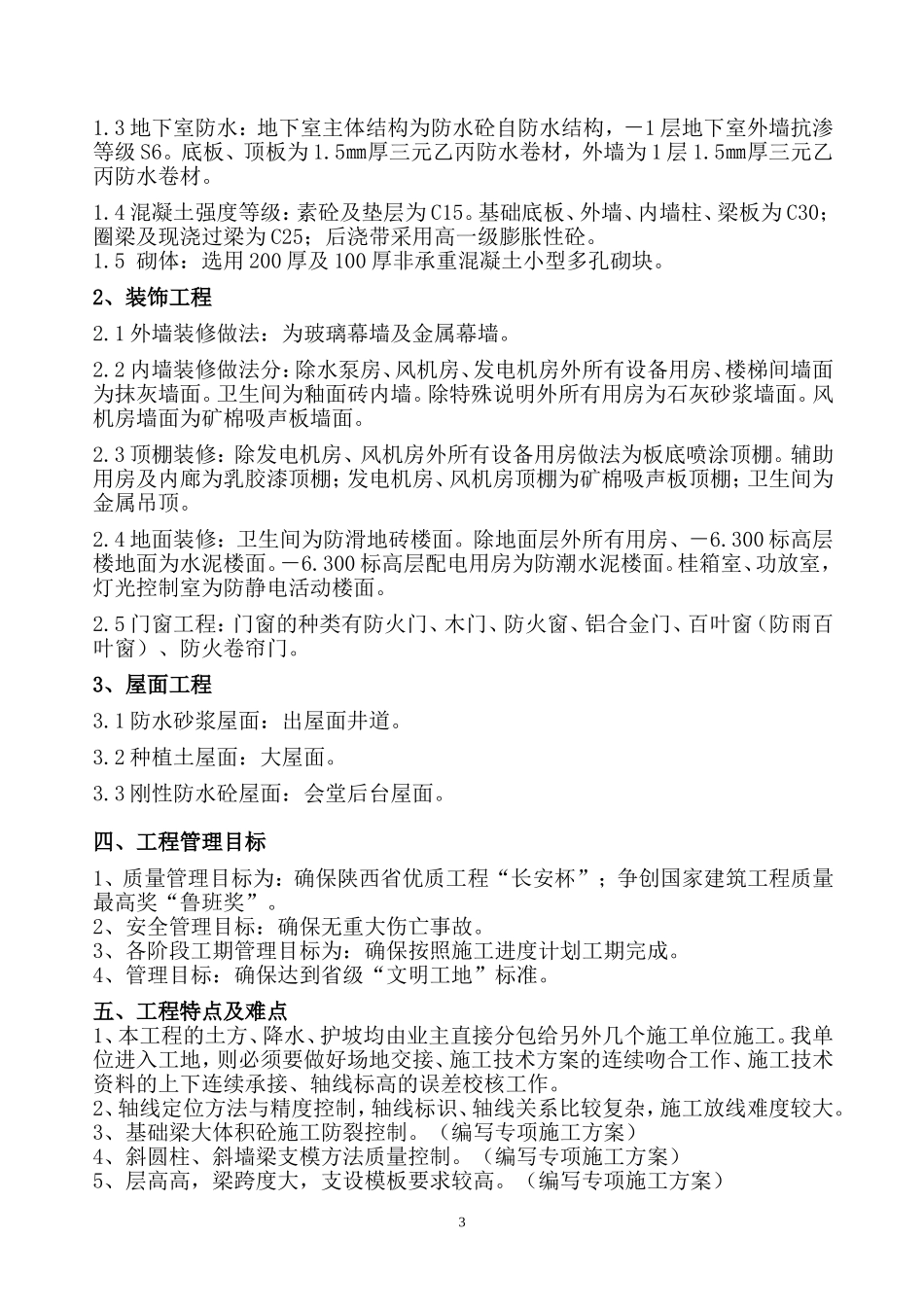 1.3 地下室防水：地下室主体结构为防水砼自防水结构，－1 层地下室外墙抗渗等级 S6。底板、顶板为 1.5mm 厚三元乙丙防水卷材，外墙为 1 层 1.5mm 厚三元乙丙防水卷材。

1.4 混凝土强度等级：素砼及垫层为 C15。基础底板、外墙、内墙柱、梁板为 C30；圈梁及现浇过梁为 C25；后浇带采用高一级膨胀性砼。
1.5 砌体：选用 200 厚及 100 厚非承重混凝土小型多孔砌块。

2、装饰工程

2.1 外墙装修做法：为玻璃幕墙及金属幕墙。

2.2 内墙装修做法分：除水泵房、风机房、发电机房外所有设备用房、楼梯间墙面为抹灰墙面。卫生间为釉面砖内墙。除特殊说明外所有用房为石灰砂浆墙面。风机房墙面为矿棉吸声板墙面。

2.3 顶棚装修：除发电机房、风机房外所有设备用房做法为板底喷涂顶棚。辅助用房及内廊为乳胶漆顶棚；发电机房、风机房顶棚为矿棉吸声板顶棚；卫生间为金属吊顶。

2.4 地面装修：卫生间为防滑地砖楼面。除地面层外所有用房、－6.300 标高层楼地面为水泥楼面。－6.300 标高层配电用房为防潮水泥楼面。桂箱室、功放室，灯光控制室为防静电活动楼面。

2.5 门窗工程：门窗的种类有防火门、木门、防火窗、铝合金门、百叶窗（防雨百叶窗）、防火卷帘门。

3、屋面工程

3.1 防水砂浆屋面：出屋面井道。

3.2 种植土屋面：大屋面。

3.3 刚性防水砼屋面：会堂后台屋面。

四、工程管理目标

1、质量管理目标为：确保陕西省优质工程“长安杯”；争创国家建筑工程质量最高奖“鲁班奖”。
2、安全管理目标：确保无重大伤亡事故。
3、各阶段工期管理目标为：确保按照施工进度计划工期完成。
4、管理目标：确保达到省级“文明工地”标准。

五、工程特点及难点
1、本工程的土方、降水、护坡均由业主直接分包给另外几个施工单位施工。我单位进入工地，则必须要做好场地交接、施工技术方案的连续吻合工作、施工技术资料的上下连续承接、轴线标高的误差校核工作。
2、轴线定位方法与精度控制，轴线标识、轴线关系比较复杂，施工放线难度较大。
3、基础梁大体积砼施工防裂控制。（编写专项施工方案）
4、斜圆柱、斜墙梁支模方法质量控制。（编写专项施工方案）
5、层高高，梁跨度大，支设模板要求较高。（编写专项施工方案）

3